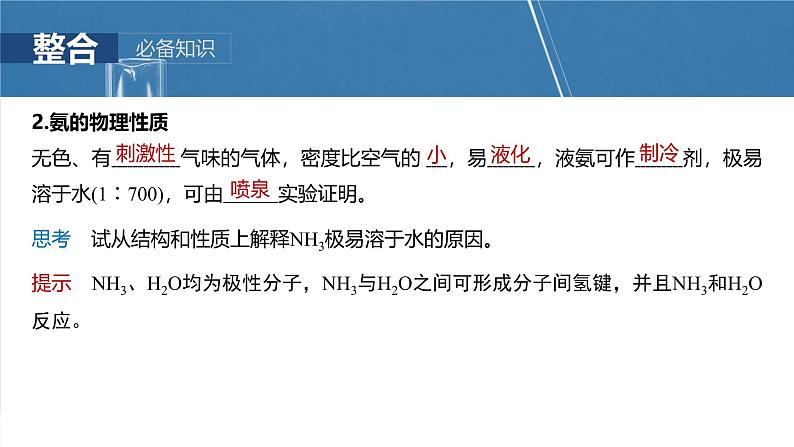 整合　必备知识

2.氨的物理性质
无色、有刺激性气味的气体，密度比空气的小，易液化，液氨可作制冷剂，极易溶于水(1∶700)，可由喷泉实验证明。

思考　试从结构和性质上解释$NH_3$极易溶于水的原因。

提示　$NH_3$、$H_2O$均为极性分子，$NH_3$与$H_2O$之间可形成分子间氢键，并且$NH_3$和$H_2O$反应。